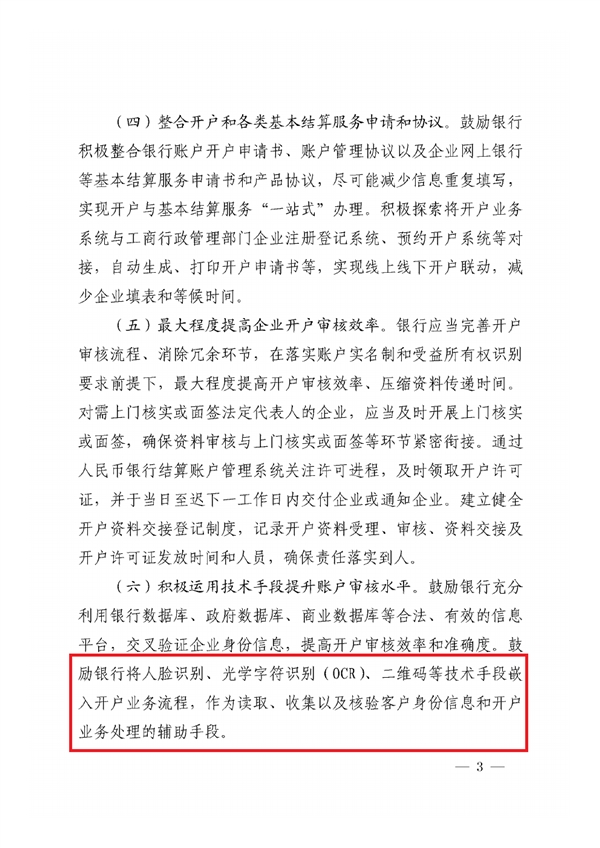 （四）整合开户和各类基本结算服务申请和协议。鼓励银行积极整合银行账户开户申请书、账户管理协议以及企业网上银行等基本结算服务申请书和产品协议，尽可能减少信息重复填写，实现开户与基本结算服务“一站式”办理。积极探索将开户业务系统与工商行政管理部门企业注册登记系统、预约开户系统等对接，自动生成、打印开户申请书等，实现线上线下开户联动，减少企业填表和等候时间。

（五）最大程度提高企业开户审核效率。银行应当完善开户审核流程、消除冗余环节，在落实账户实名制和受益所有权识别要求前提下，最大程度提高开户审核效率、压缩资料传递时间。对需上门核实或面签法定代表人的企业，应当及时开展上门核实或面签，确保资料审核与上门核实或面签等环节紧密衔接。通过人民币银行结算账户管理系统关注许可进程，及时领取开户许可证，并于当日至迟下一工作日内交付企业或通知企业。建立健全开户资料交接登记制度，记录开户资料受理、审核、资料交接及开户许可证发放时间和人员，确保责任落实到人。

（六）积极运用技术手段提升账户审核水平。鼓励银行充分利用银行数据库、政府数据库、商业数据库等合法、有效的信息平台，交叉验证企业身份信息，提高开户审核效率和准确度。鼓励银行将人脸识别、光学字符识别（OCR）、二维码等技术手段嵌入开户业务流程，作为读取、收集以及核验客户身份信息和开户业务处理的辅助手段。

— 3 —